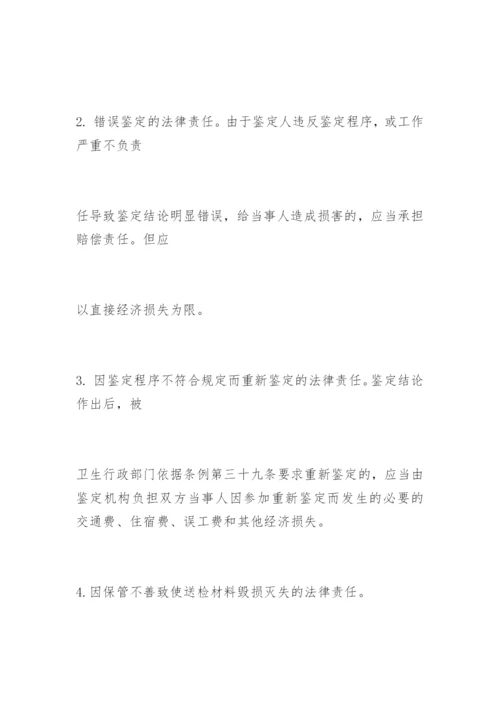 2. 错误鉴定的法律责任。由于鉴定人违反鉴定程序，或工作严重不负责

任导致鉴定结论明显错误，给当事人造成损害的，应当承担赔偿责任。但应

以直接经济损失为限。

3. 因鉴定程序不符合规定而重新鉴定的法律责任。鉴定结论作出后，被

卫生行政部门依据条例第三十九条要求重新鉴定的，应当由鉴定机构负担双方当事人因参加重新鉴定而发生的必要的交通费、住宿费、误工费和其他经济损失。

4. 因保管不善致使送检材料毁损灭失的法律责任。